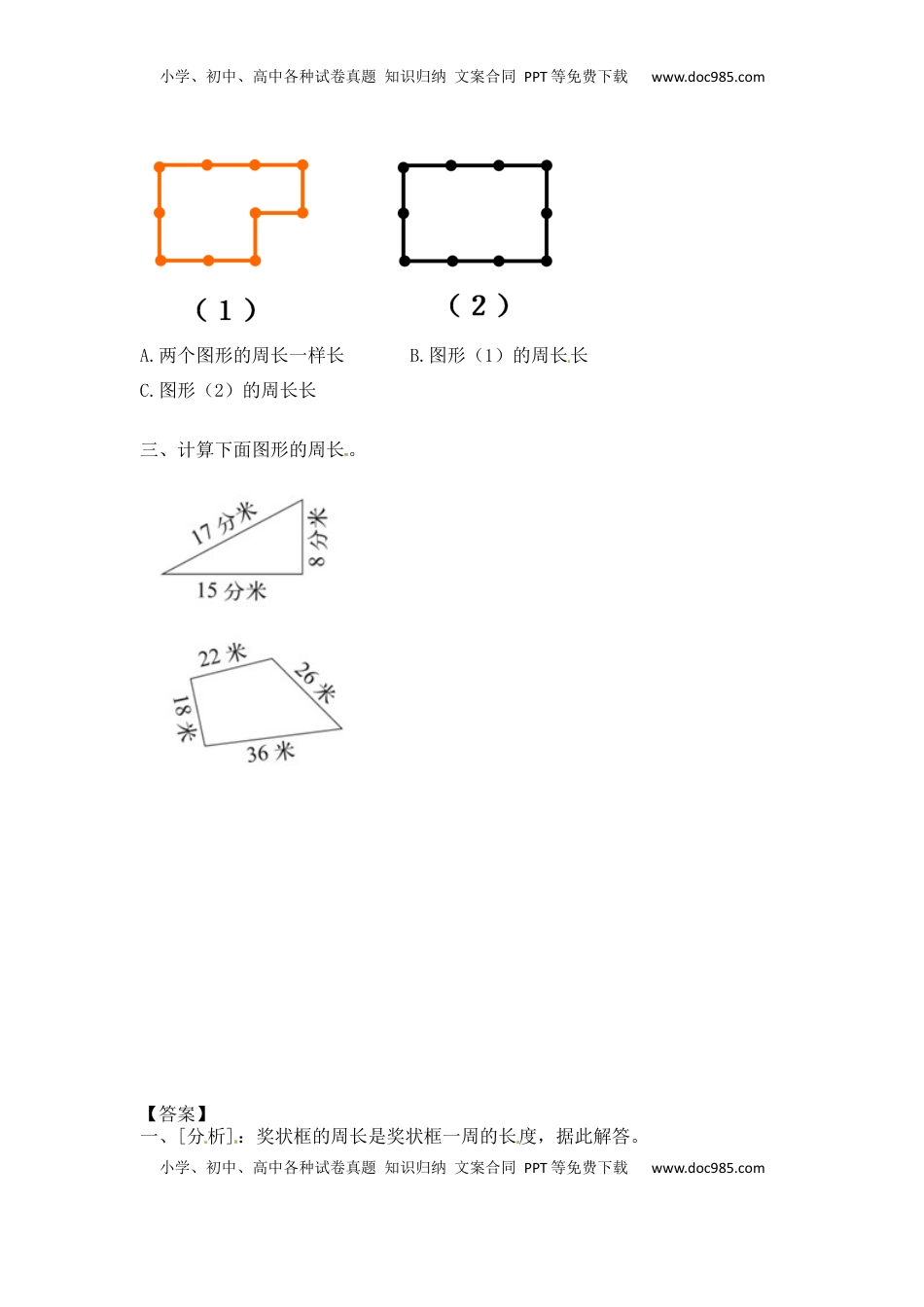 小学、初中、高中各种试卷真题 知识归纳 文案合同 PPT等免费下载 www.doc985.com

（1）

（2）

A. 两个图形的周长一样长

B. 图形（1）的周长长

C. 图形（2）的周长长

三、计算下面图形的周长。

17 分米

8 分米

15 分米

22 米

26 米

18 米

36 米

【答案】

一、[分析]：奖状框的周长是奖状框一周的长度，据此解答。

小学、初中、高中各种试卷真题 知识归纳 文案合同 PPT等免费下载 www.doc985.com